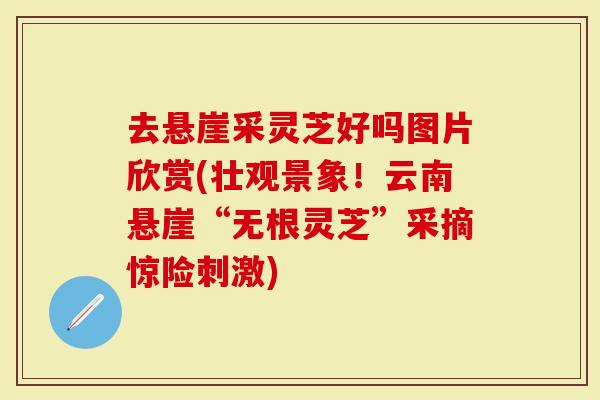 去悬崖采灵芝好吗图片欣赏(壮观景象！云南悬崖“无根灵芝”采摘惊险刺激)